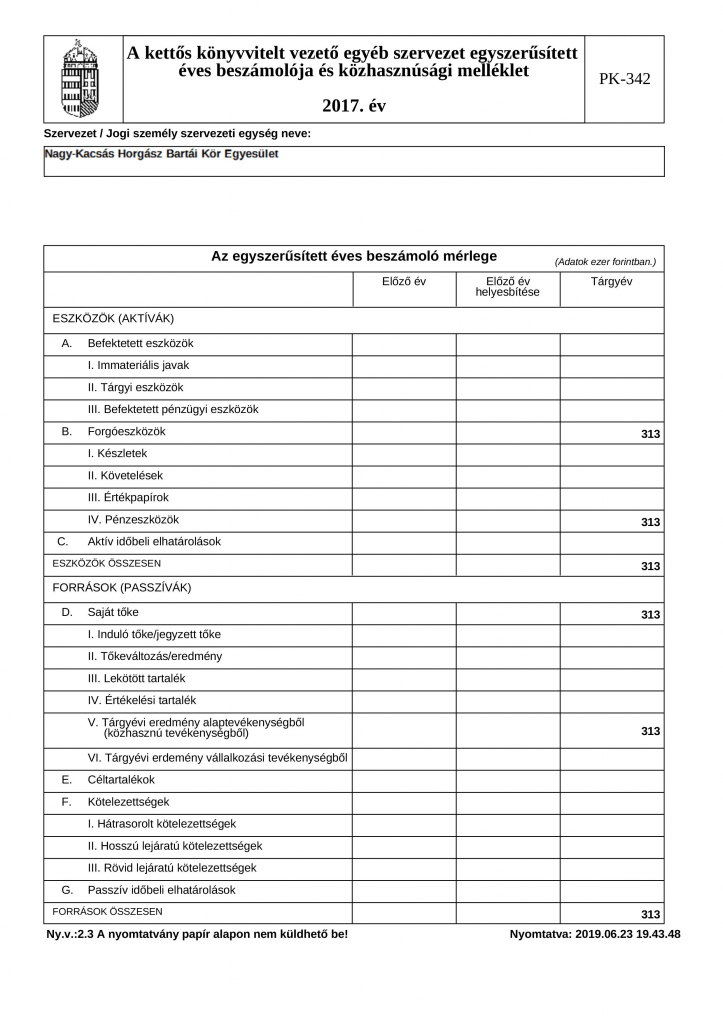 A kettős könyvvitelt vezető egyéb szervezet egyszerűsített éves beszámolója és közhasznúsági melléklet

2017. év

PK-342

Szervezet / Jogi személy szervezeti egység neve:

Nagy-Kacsás Horgász Bartái Kör Egyesület

Az egyszerűsített éves beszámoló mérlege (Adatok ezer forintban.)

| | Előző év | Előző év helyesbítése | Tárgyév |
|---|---|---|---|
| ESZKÖZÖK (AKTÍVÁK) | | | |
| A. Befektetett eszközök | | | |
| I. Immateriális javak | | | |
| II. Tárgyi eszközök | | | |
| III. Befektetett pénzügyi eszközök | | | |
| B. Forgóeszközök | | | 313 |
| I. Készletek | | | |
| II. Követelések | | | |
| III. Értékpapírok | | | |
| IV. Pénzeszközök | | | 313 |
| C. Aktív időbeli elhatárolások | | | |
| ESZKÖZÖK ÖSSZESEN | | | 313 |
| FORRÁSOK (PASSZÍVÁK) | | | |
| D. Saját tőke | | | 313 |
| I. Induló tőke/jegyzett tőke | | | |
| II. Tőkeváltozás/eredmény | | | |
| III. Lekötött tartalék | | | |
| IV. Értékelési tartalék | | | |
| V. Tárgyévi eredmény alaptevékenységből (közhasznú tevékenységből) | | | 313 |
| VI. Tárgyévi erdemény vállalkozási tevékenységből | | | |
| E. Céltartalékok | | | |
| F. Kötelezettségek | | | |
| I. Hátrasorolt kötelezettségek | | | |
| II. Hosszú lejáratú kötelezettségek | | | |
| III. Rövid lejáratú kötelezettségek | | | |
| G. Passzív időbeli elhatárolások | | | |
| FORRÁSOK ÖSSZESEN | | | 313 |

Ny.v.:2.3 A nyomtatvány papír alapon nem küldhető be!

Nyomtatva: 2019.06.23 19.43.48